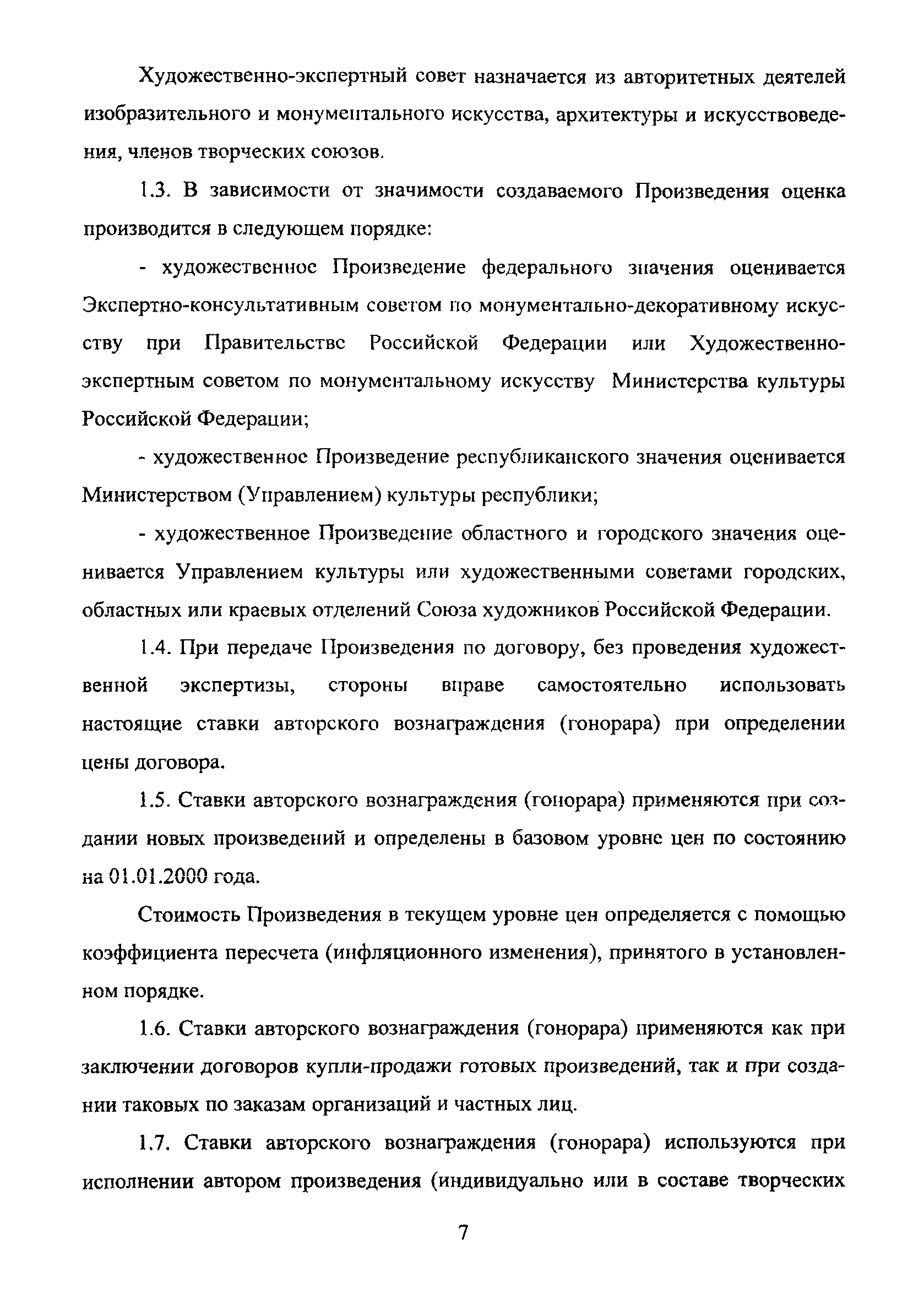 Художественно-экспертный совет назначается из авторитетных деятелей изобразительного и монументального искусства, архитектуры и искусствоведения, членов творческих союзов.

1.3. В зависимости от значимости создаваемого Произведения оценка производится в следующем порядке:

- художественное Произведение федерального значения оценивается Экспертно-консультативным советом по монументально-декоративному искусству при Правительстве Российской Федерации или Художественно-экспертным советом по монументальному искусству Министерства культуры Российской Федерации;

- художественное Произведение республиканского значения оценивается Министерством (Управлением) культуры республики;

- художественное Произведение областного и городского значения оценивается Управлением культуры или художественными советами городских, областных или краевых отделений Союза художников Российской Федерации.

1.4. При передаче Произведения по договору, без проведения художественной экспертизы, стороны вправе самостоятельно использовать настоящие ставки авторского вознаграждения (гонорара) при определении цены договора.

1.5. Ставки авторского вознаграждения (гонорара) применяются при создании новых произведений и определены в базовом уровне цен по состоянию на 01.01.2000 года.

Стоимость Произведения в текущем уровне цен определяется с помощью коэффициента пересчета (инфляционного изменения), принятого в установленном порядке.

1.6. Ставки авторского вознаграждения (гонорара) применяются как при заключении договоров купли-продажи готовых произведений, так и при создании таковых по заказам организаций и частных лиц.

1.7. Ставки авторского вознаграждения (гонорара) используются при исполнении автором произведения (индивидуально или в составе творческих

7